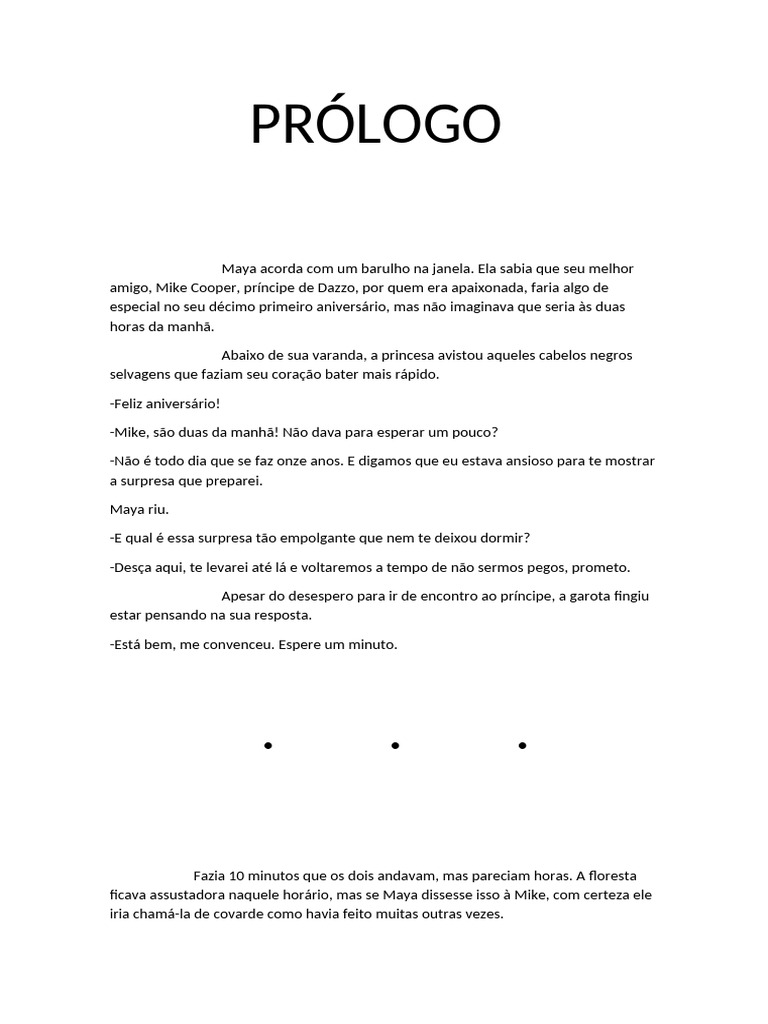 PRÓLOGO

Maya acorda com um barulho na janela. Ela sabia que seu melhor amigo, Mike Cooper, príncipe de Dazzo, por quem era apaixonada, faria algo de especial no seu décimo primeiro aniversário, mas não imaginava que seria às duas horas da manhã.

Abaixo de sua varanda, a princesa avistou aqueles cabelos negros selvagens que faziam seu coração bater mais rápido.

-Feliz aniversário!

-Mike, são duas da manhã! Não dava para esperar um pouco?

-Não é todo dia que se faz onze anos. E digamos que eu estava ansioso para te mostrar a surpresa que preparei.

Maya riu.

-E qual é essa surpresa tão empolgante que nem te deixou dormir?

-Desça aqui, te levarei até lá e voltaremos a tempo de não sermos pegos, prometo.

Apesar do desespero para ir de encontro ao príncipe, a garota fingiu estar pensando na sua resposta.

-Está bem, me convenceu. Espere um minuto.

• • •

Fazia 10 minutos que os dois andavam, mas pareciam horas. A floresta ficava assustadora naquele horário, mas se Maya dissesse isso à Mike, com certeza ele iria chamá-la de covarde como havia feito muitas outras vezes.